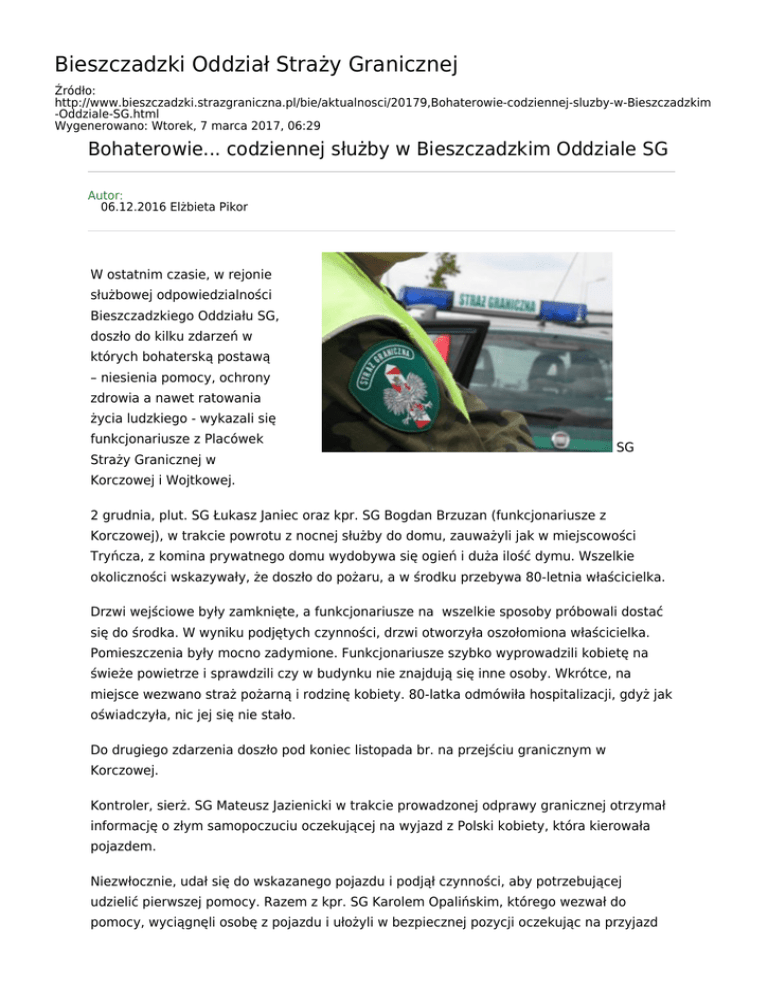 Bieszczadzki Oddział Straży Granicznej

Źródło:
http://www.bieszczadzki.strazgraniczna.pl/bie/aktualnosci/20179,Bohaterowie-codziennej-sluzby-w-Bieszczadzkim-Oddziale-SG.html
Wygenerowano: Wtorek, 7 marca 2017, 06:29

Bohaterowie... codziennej służby w Bieszczadzkim Oddziale SG

Autor:
06.12.2016 Elżbieta Pikor

W ostatnim czasie, w rejonie służbowej odpowiedzialności Bieszczadzkiego Oddziału SG, doszło do kilku zdarzeń w których bohaterską postawą – niesienia pomocy, ochrony zdrowia a nawet ratowania życia ludzkiego - wykazali się funkcjonariusze z Placówek Straży Granicznej w Korczowej i Wojtkowej.

STRAŻ GRANICZNA

STRAŻ GRANICZNA

SG

2 grudnia, plut. SG Łukasz Janiec oraz kpr. SG Bogdan Brzuzan (funkcjonariusze z Korczowej), w trakcie powrotu z nocnej służby do domu, zauważyli jak w miejscowości Tryńcza, z komina prywatnego domu wydobywa się ogień i duża ilość dymu. Wszelkie okoliczności wskazywały, że doszło do pożaru, a w środku przebywa 80-letnia właścicielka.

Drzwi wejściowe były zamknięte, a funkcjonariusze na wszelkie sposoby próbowali dostać się do środka. W wyniku podjętych czynności, drzwi otworzyła oszołomiona właścicielka. Pomieszczenia były mocno zadymione. Funkcjonariusze szybko wyprowadzili kobietę na świeże powietrze i sprawdzili czy w budynku nie znajdują się inne osoby. Wkrótce, na miejsce wezwano straż pożarną i rodzinę kobiety. 80-latka odmówiła hospitalizacji, gdyż jak oświadczyła, nic jej się nie stało.

Do drugiego zdarzenia doszło pod koniec listopada br. na przejściu granicznym w Korczowej.

Kontroler, sierż. SG Mateusz Jazienicki w trakcie prowadzonej odprawy granicznej otrzymał informację o złym samopoczuciu oczekującej na wyjazd z Polski kobiety, która kierowała pojazdem.

Niezwłocznie, udał się do wskazanego pojazdu i podjął czynności, aby potrzebującej udzielić pierwszej pomocy. Razem z kpr. SG Karolem Opalińskim, którego wezwał do pomocy, wyciągnęli osobę z pojazdu i ułożyli w bezpiecznej pozycji oczekując na przyjazd